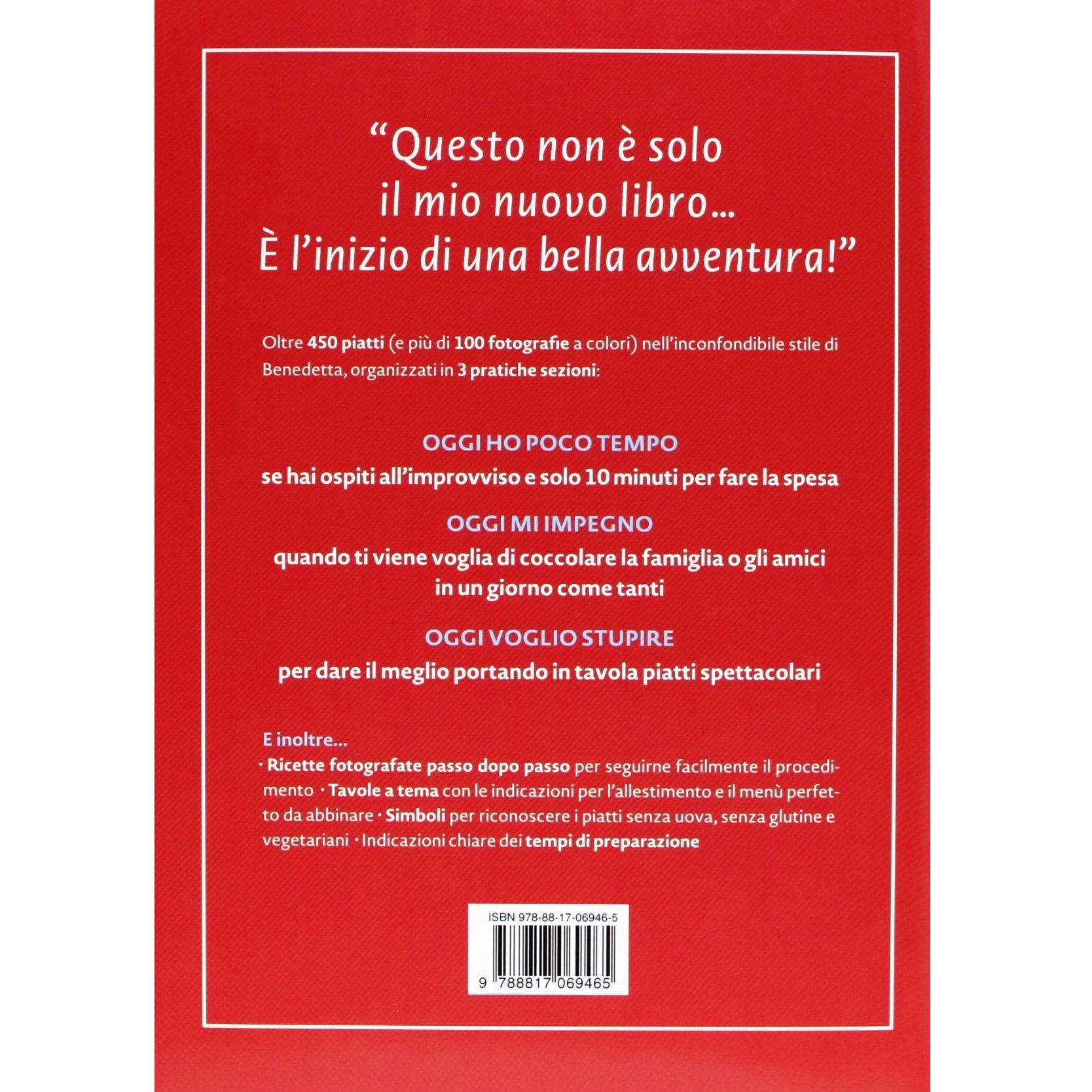 “Questo non è solo il mio nuovo libro... È l’inizio di una bella avventura!”

Oltre 450 piatti (e più di 100 fotografie a colori) nell’inconfondibile stile di Benedetta, organizzati in 3 pratiche sezioni:

OGGI HO POCO TEMPO
se hai ospiti all’improvviso e solo 10 minuti per fare la spesa

OGGI MI IMPEGNO
quando ti viene voglia di coccolare la famiglia o gli amici in un giorno come tanti

OGGI VOGLIO STUPIRE
per dare il meglio portando in tavola piatti spettacolari

E inoltre...
· Ricette fotografate passo dopo passo per seguirne facilmente il procedimento · Tavole a tema con le indicazioni per l’allestimento e il menù perfetto da abbinare · Simboli per riconoscere i piatti senza uova, senza glutine e vegetariani · Indicazioni chiare dei tempi di preparazione

ISBN 978-88-17-06946-5

9 788817 069465